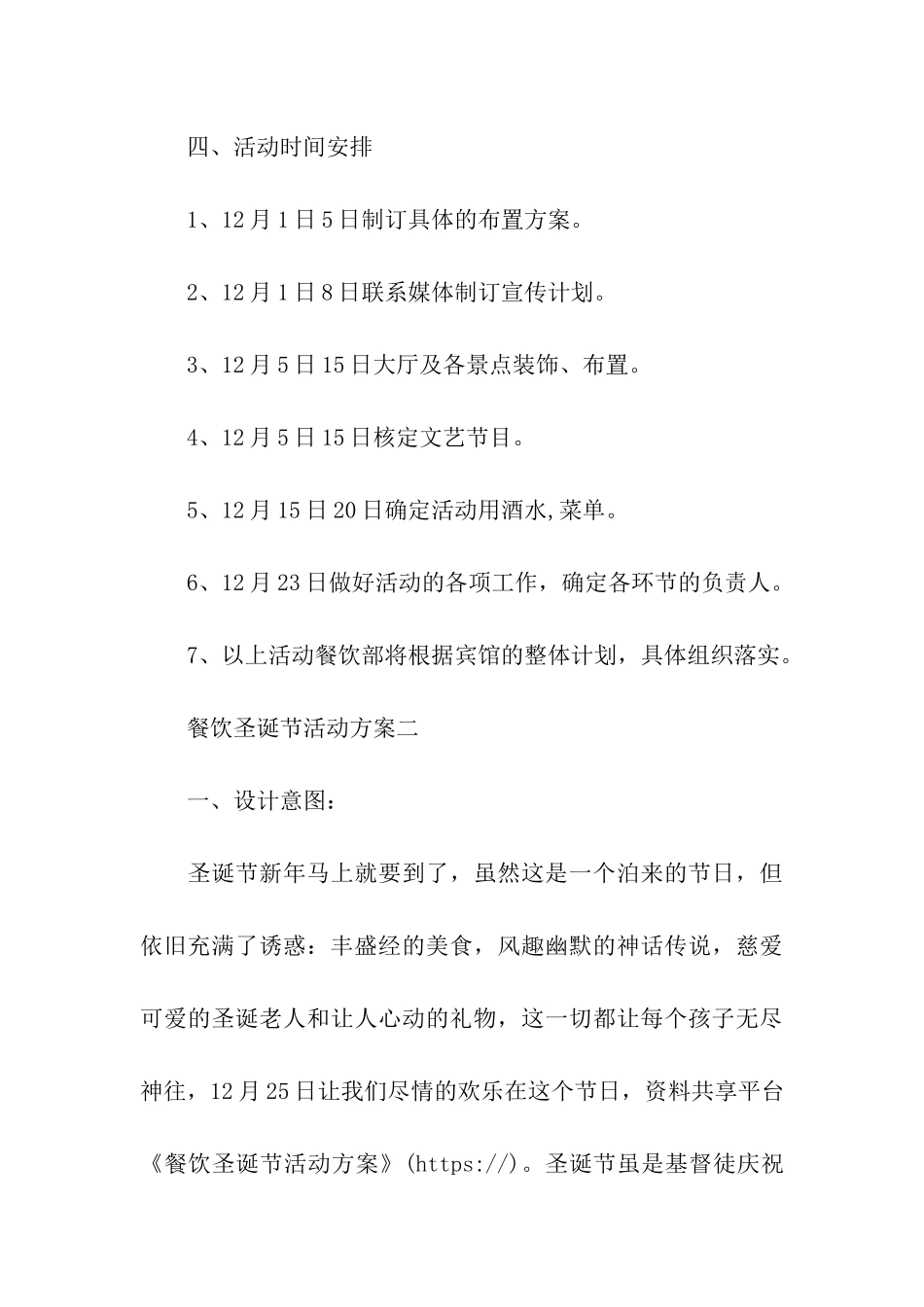 四、活动时间安排

1、12月1日5日制订具体的布置方案。

2、12月1日8日联系媒体制订宣传计划。

3、12月5日15日大厅及各景点装饰、布置。

4、12月5日15日核定文艺节目。

5、12月15日20日确定活动用酒水,菜单。

6、12月23日做好活动的各项工作，确定各环节的负责人。

7、以上活动餐饮部将根据宾馆的整体计划，具体组织落实。

餐饮圣诞节活动方案二

一、设计意图：

圣诞节新年马上就要到了，虽然这是一个泊来的节日，但依旧充满了诱惑：丰盛经的美食，风趣幽默的神话传说，慈爱可爱的圣诞老人和让人心动的礼物，这一切都让每个孩子无尽神往，12月25日让我们尽情的欢乐在这个节日，资料共享平台《餐饮圣诞节活动方案》(https://)。圣诞节虽是基督徒庆祝